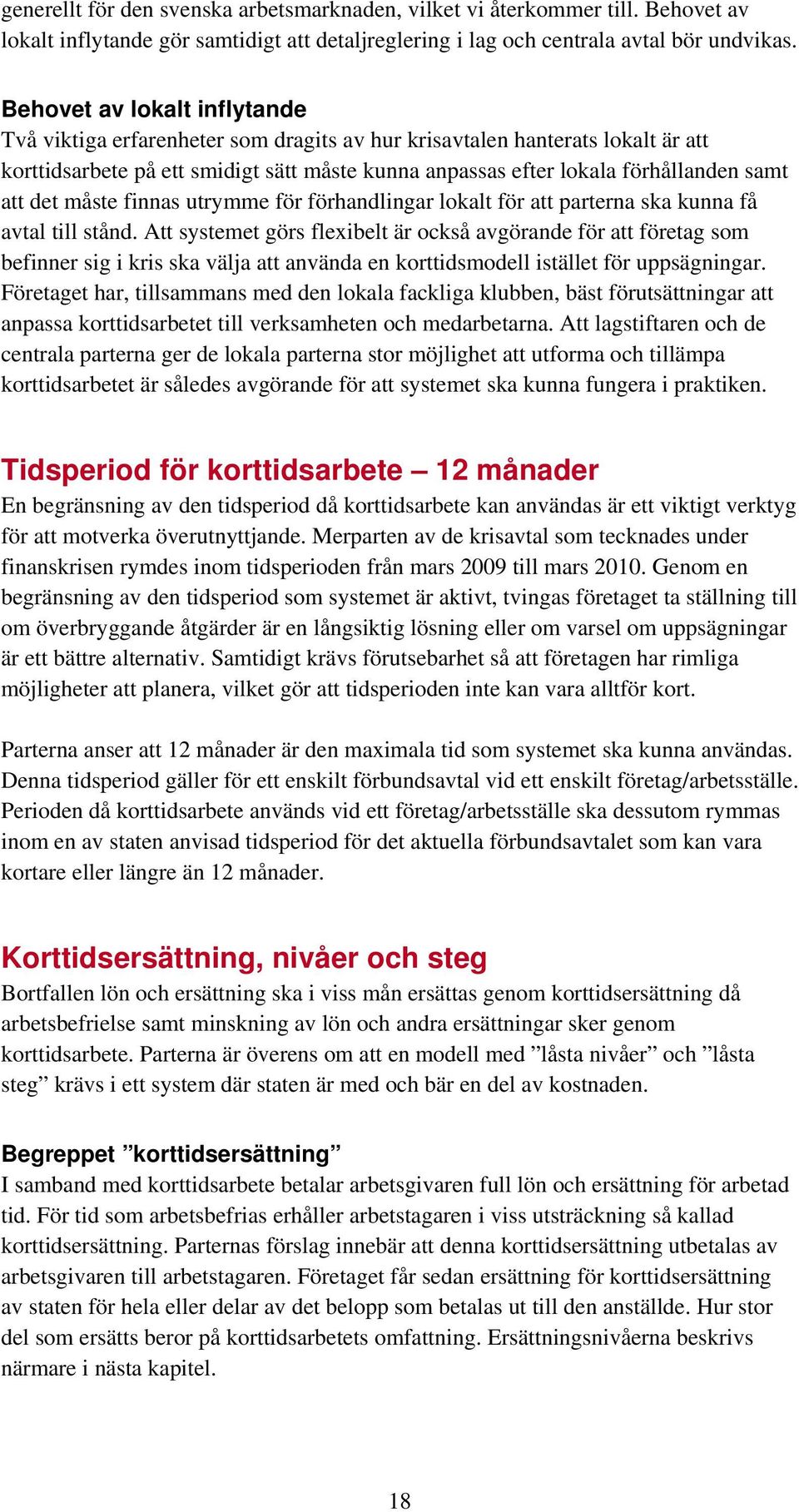 generellt för den svenska arbetsmarknaden, vilket vi återkommer till. Behovet av lokalt inflytande gör samtidigt att detaljreglering i lag och centrala avtal bör undvikas.

Behovet av lokalt inflytande
Två viktiga erfarenheter som dragits av hur krisavtalen hanterats lokalt är att korttidsarbete på ett smidigt sätt måste kunna anpassas efter lokala förhållanden samt att det måste finnas utrymme för förhandlingar lokalt för att parterna ska kunna få avtal till stånd. Att systemet görs flexibelt är också avgörande för att företag som befinner sig i kris ska välja att använda en korttidsmodell istället för uppsägningar. Företaget har, tillsammans med den lokala fackliga klubben, bäst förutsättningar att anpassa korttidsarbetet till verksamheten och medarbetarna. Att lagstiftaren och de centrala parterna ger de lokala parterna stor möjlighet att utforma och tillämpa korttidsarbetet är således avgörande för att systemet ska kunna fungera i praktiken.

Tidsperiod för korttidsarbete – 12 månader
En begränsning av den tidsperiod då korttidsarbete kan användas är ett viktigt verktyg för att motverka överutnyttjande. Merparten av de krisavtal som tecknades under finanskrisen rymdes inom tidsperioden från mars 2009 till mars 2010. Genom en begränsning av den tidsperiod som systemet är aktivt, tvingas företaget ta ställning till om överbryggande åtgärder är en långsiktig lösning eller om varsel om uppsägningar är ett bättre alternativ. Samtidigt krävs förutsebarhet så att företagen har rimliga möjligheter att planera, vilket gör att tidsperioden inte kan vara alltför kort.

Parterna anser att 12 månader är den maximala tid som systemet ska kunna användas. Denna tidsperiod gäller för ett enskilt förbundsavtal vid ett enskilt företag/arbetsställe. Perioden då korttidsarbete används vid ett företag/arbetsställe ska dessutom rymmas inom en av staten anvisad tidsperiod för det aktuella förbundsavtalet som kan vara kortare eller längre än 12 månader.

Korttidsersättning, nivåer och steg
Bortfallen lön och ersättning ska i viss mån ersättas genom korttidsersättning då arbetsbefrielse samt minskning av lön och andra ersättningar sker genom korttidsarbete. Parterna är överens om att en modell med ”låsta nivåer” och ”låsta steg” krävs i ett system där staten är med och bär en del av kostnaden.

Begreppet ”korttidsersättning”
I samband med korttidsarbete betalar arbetsgivaren full lön och ersättning för arbetad tid. För tid som arbetsbefrias erhåller arbetstagaren i viss utsträckning så kallad korttidsersättning. Parternas förslag innebär att denna korttidsersättning utbetalas av arbetsgivaren till arbetstagaren. Företaget får sedan ersättning för korttidsersättning av staten för hela eller delar av det belopp som betalas ut till den anställde. Hur stor del som ersätts beror på korttidsarbetets omfattning. Ersättningsnivåerna beskrivs närmare i nästa kapitel.

18